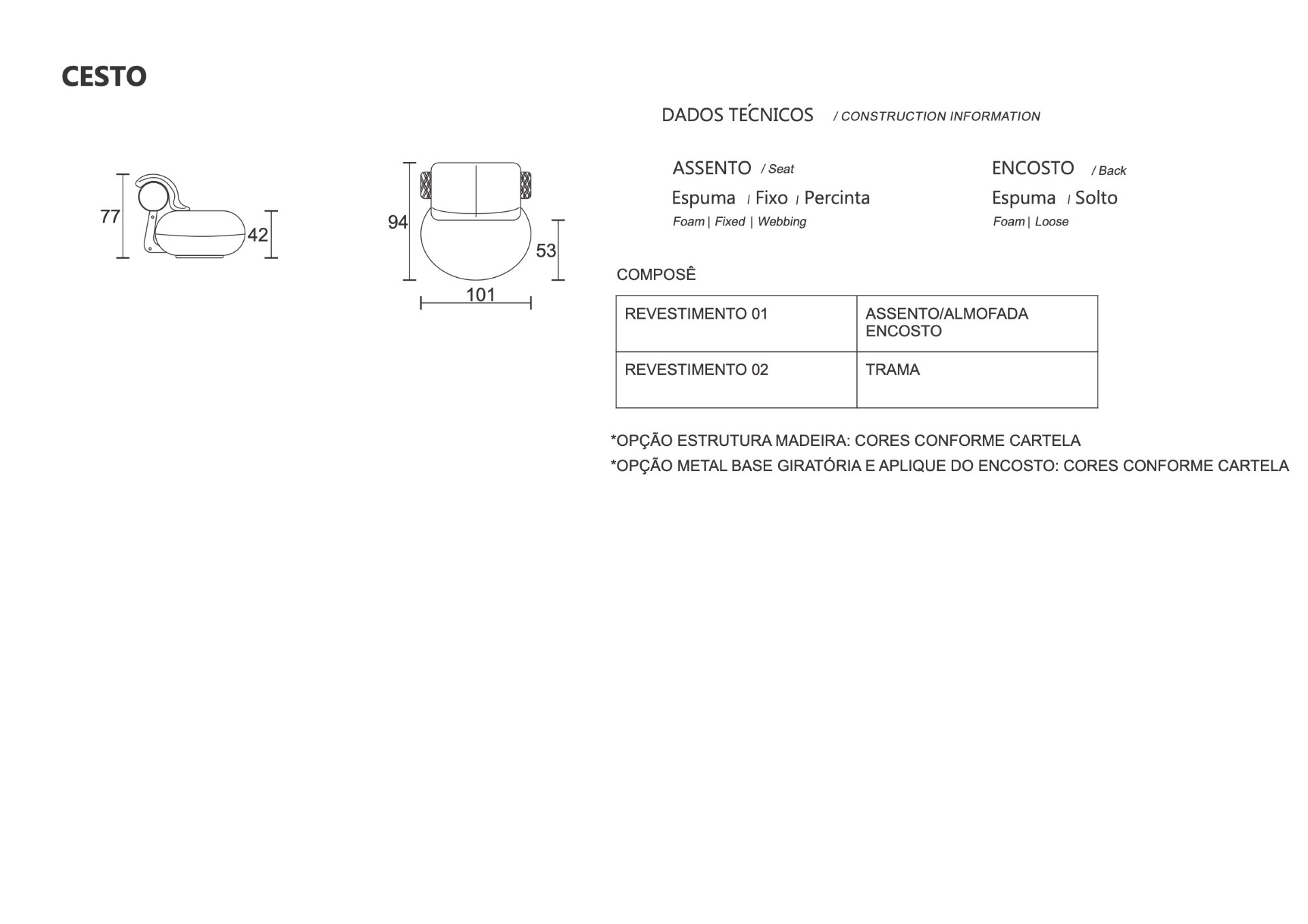 CESTO

77

42

94

53

101

DADOS TÉCNICOS / CONSTRUCTION INFORMATION

ASSENTO / Seat
Espuma / Fixo / Percinta
Foam | Fixed | Webbing

ENCOSTO / Back
Espuma / Solto
Foam | Loose

COMPOSÊ

| REVESTIMENTO 01 | ASSENTO/ALMOFADA ENCOSTO |
|---|---|
| REVESTIMENTO 02 | TRAMA |

*OPÇÃO ESTRUTURA MADEIRA: CORES CONFORME CARTELA
*OPÇÃO METAL BASE GIRATÓRIA E APLIQUE DO ENCOSTO: CORES CONFORME CARTELA